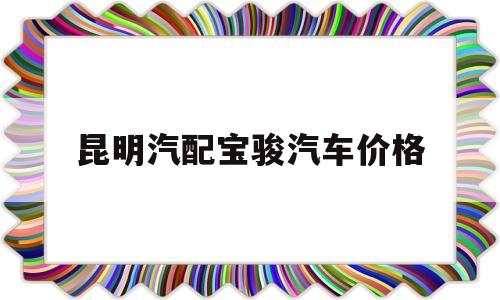 昆明汽配宝骏汽车价格